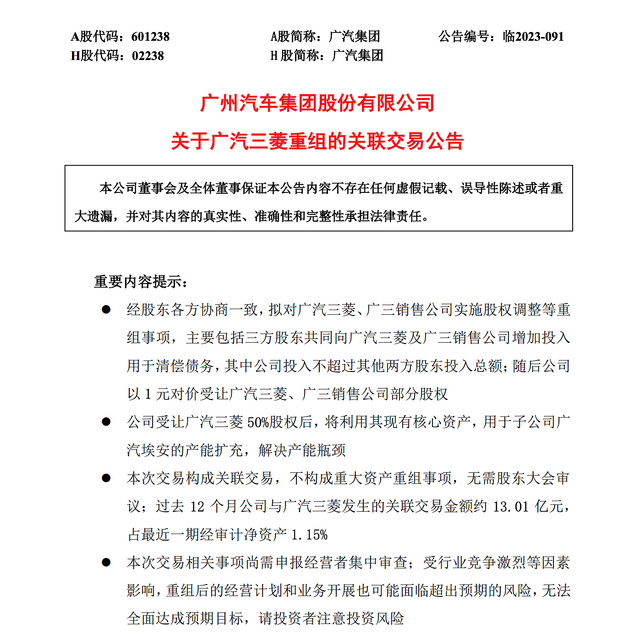 A股代码：601238　　A股简称：广汽集团　　公告编号：临2023-091
H股代码：02238　　H 股简称：广汽集团

广州汽车集团股份有限公司
关于广汽三菱重组的关联交易公告

本公司董事会及全体董事保证本公告内容不存在任何虚假记载、误导性陈述或者重大遗漏，并对其内容的真实性、准确性和完整性承担法律责任。

重要内容提示：

● 经股东各方协商一致，拟对广汽三菱、广三销售公司实施股权调整等重组事项，主要包括三方股东共同向广汽三菱及广三销售公司增加投入用于清偿债务，其中公司投入不超过其他两方股东投入总额；随后公司以 1 元对价受让广汽三菱、广三销售公司部分股权

● 公司受让广汽三菱 50%股权后，将利用其现有核心资产，用于子公司广汽埃安的产能扩充，解决产能瓶颈

● 本次交易构成关联交易，不构成重大资产重组事项，无需股东大会审议；过去 12 个月公司与广汽三菱发生的关联交易金额约 13.01 亿元，占最近一期经审计净资产 1.15%

● 本次交易相关事项尚需申报经营者集中审查；受行业竞争激烈等因素影响，重组后的经营计划和业务开展也可能面临超出预期的风险，无法全面达成预期目标，请投资者注意投资风险